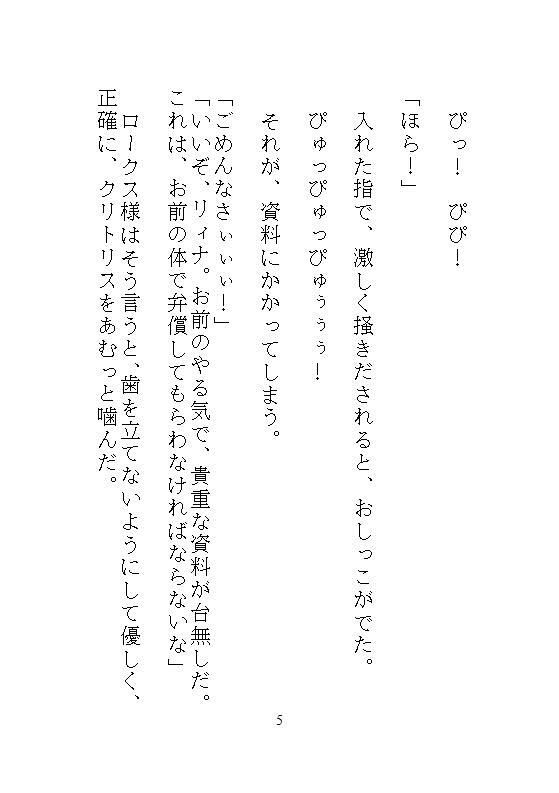 ぴっ！　ぴぴ！

「ほら！」

入れた指で、激しく掻きだされると、おしっこがでた。

ぴゅっぴゅっぴゅぅぅぅ！

それが、資料にかかってしまう。

「ごめんなさぃぃぃ！」
「いいぞ、リィナ。お前のやる気で、貴重な資料が台無しだ。これは、お前の体で弁償してもらわなければならないな」

ロークス様はそう言うと、歯を立てないようにして優しく、正確に、クリトリスをあむっと噛んだ。

5